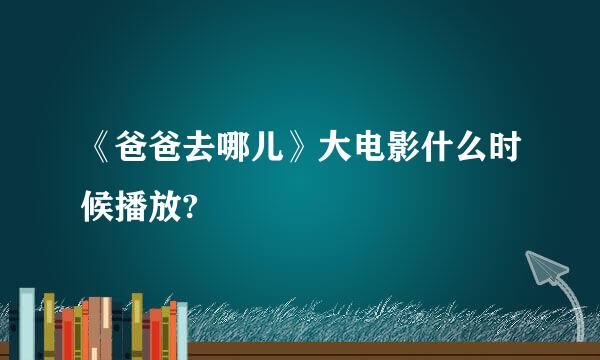 《爸爸去哪儿》大电影什么时候播放?